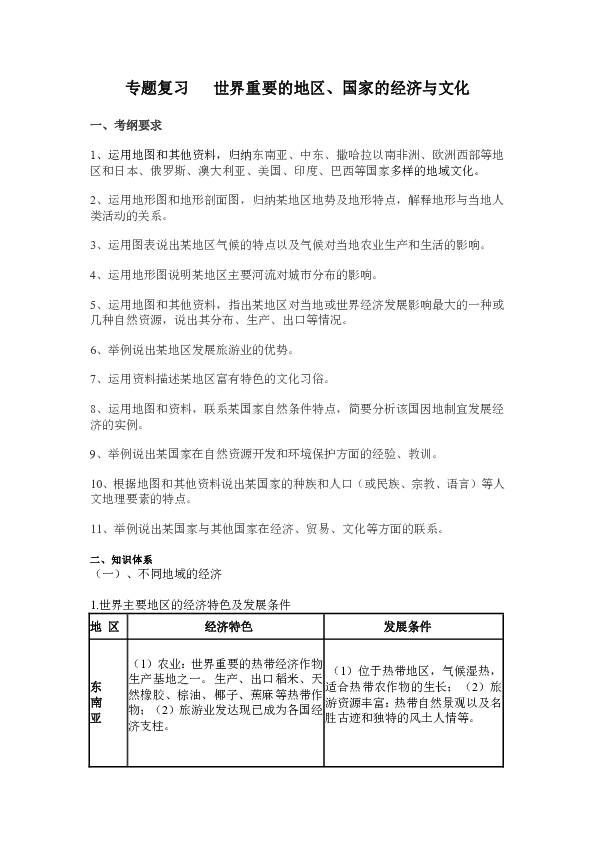 专题复习　世界重要的地区、国家的经济与文化

一、考纲要求

1、运用地图和其他资料，归纳东南亚、中东、撒哈拉以南非洲、欧洲西部等地区和日本、俄罗斯、澳大利亚、美国、印度、巴西等国家多样的地域文化。

2、运用地形图和地形剖面图，归纳某地区地势及地形特点，解释地形与当地人类活动的关系。

3、运用图表说出某地区气候的特点以及气候对当地农业生产和生活的影响。

4、运用地形图说明某地区主要河流对城市分布的影响。

5、运用地图和其他资料，指出某地区对当地或世界经济发展影响最大的一种或几种自然资源，说出其分布、生产、出口等情况。

6、举例说出某地区发展旅游业的优势。

7、运用资料描述某地区富有特色的文化习俗。

8、运用地图和资料，联系某国家自然条件特点，简要分析该国因地制宜发展经济的实例。

9、举例说出某国家在自然资源开发和环境保护方面的经验、教训。

10、根据地图和其他资料说出某国家的种族和人口（或民族、宗教、语言）等人文地理要素的特点。

11、举例说出某国家与其他国家在经济、贸易、文化等方面的联系。

二、知识体系
（一）、不同地域的经济

1.世界主要地区的经济特色及发展条件

| 地 区 | 经济特色 | 发展条件 |
|---|---|---|
| 东南亚 | （1）农业：世界重要的热带经济作物生产基地之一。生产、出口稻米、天然橡胶、棕油、椰子、蕉麻等热带作物；（2）旅游业发达现已成为各国经济支柱。 | （1）位于热带地区，气候湿热，适合热带农作物的生长；（2）旅游资源丰富：热带自然景观以及名胜古迹和独特的风土人情等。 |